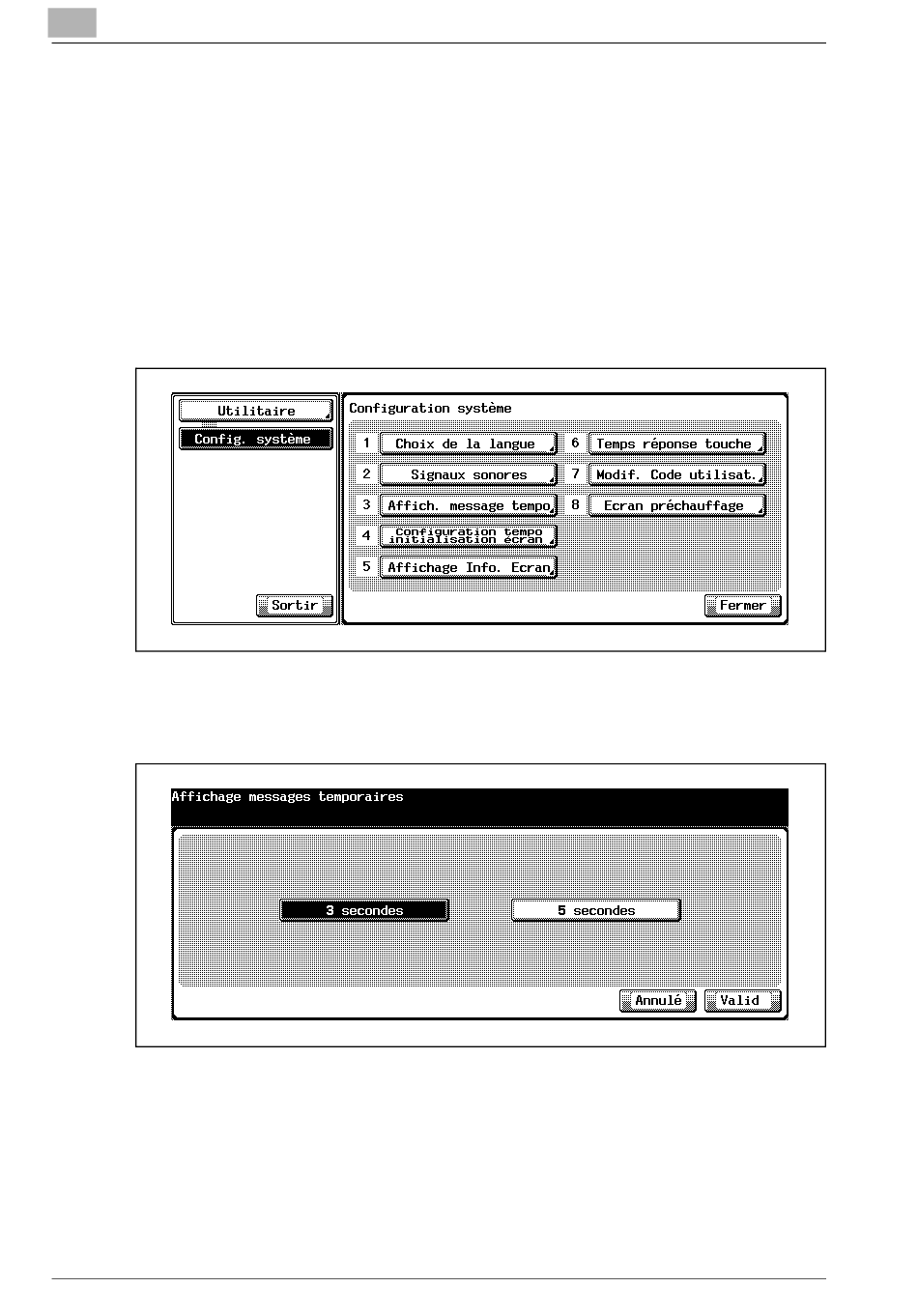 Utilitaire

Config. système

Sortir

Configuration système

1 Choix de la langue

2 Signaux sonores

3 Affich. message tempo

4 Configuration tempo initialisation écran

5 Affichage Info. Ecran

6 Temps réponse touche

7 Modif. Code utilisat.

8 Ecran préchauffage

Fermer

Affichage messages temporaires

3 secondes

5 secondes

Annulé

Valid